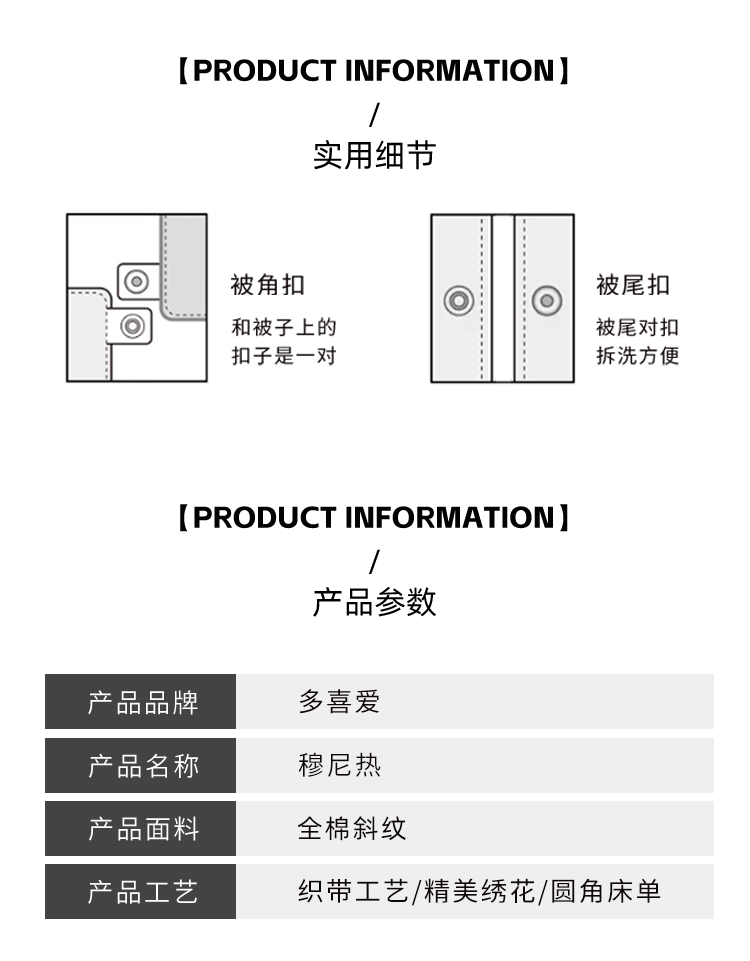 【PRODUCT INFORMATION】
/
实用细节

被角扣
和被子上的
扣子是一对

被尾扣
被尾对扣
拆洗方便

【PRODUCT INFORMATION】
/
产品参数

产品品牌
多喜爱

产品名称
穆尼热

产品面料
全棉斜纹

产品工艺
织带工艺/精美绣花/圆角床单